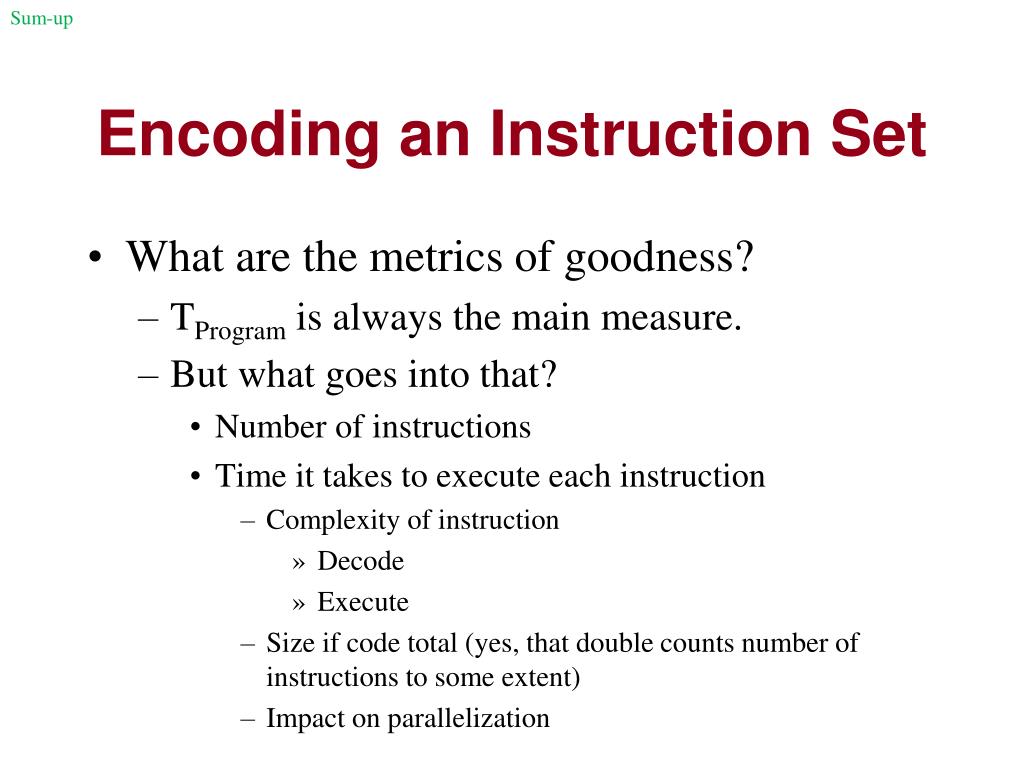 Sum-up

Encoding an Instruction Set

• What are the metrics of goodness?
– $T_{Program}$ is always the main measure.
– But what goes into that?
• Number of instructions
• Time it takes to execute each instruction
– Complexity of instruction
» Decode
» Execute
– Size if code total (yes, that double counts number of instructions to some extent)
– Impact on parallelization